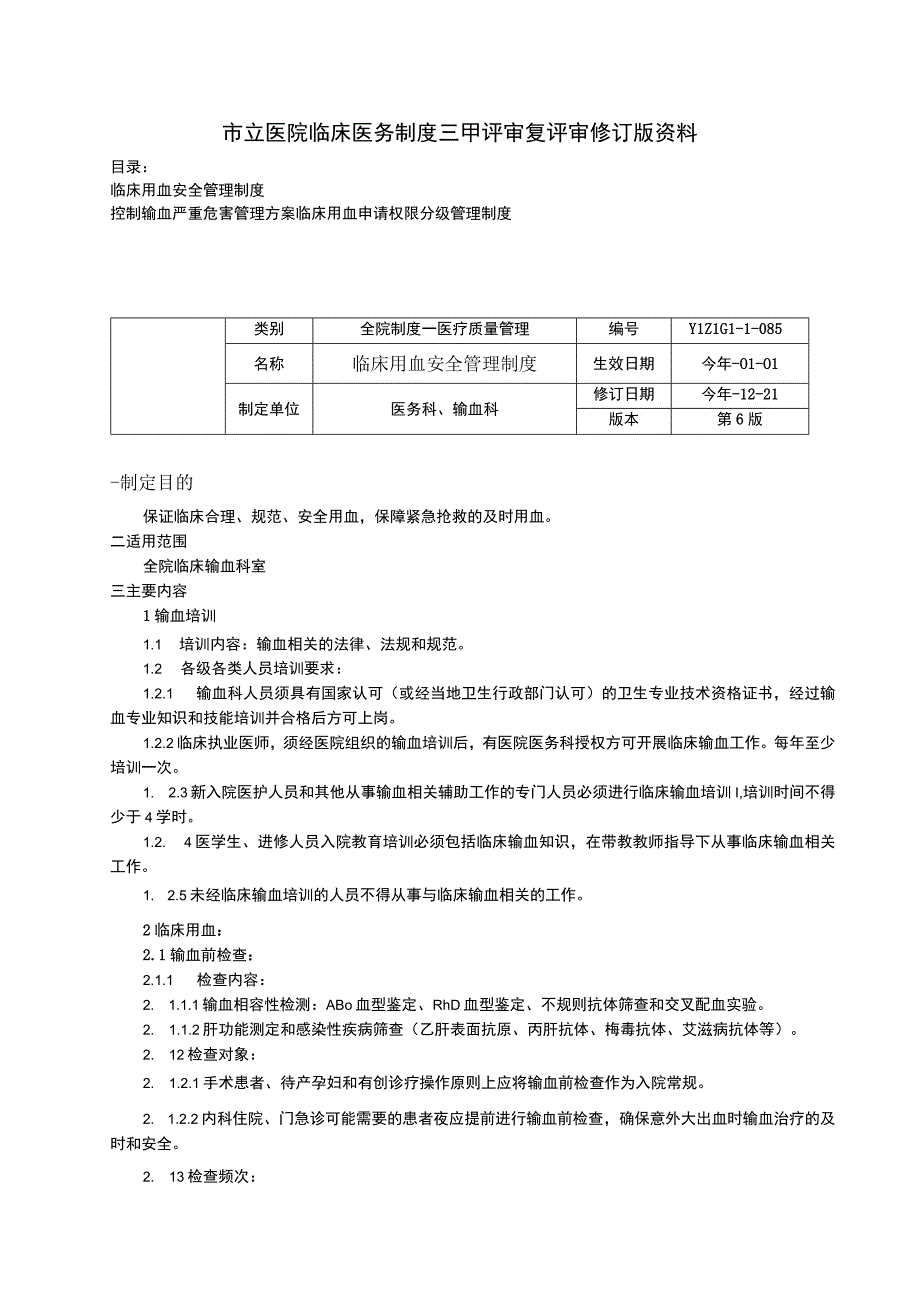 市立医院临床医务制度三甲评审复评审修订版资料

目录：

临床用血安全管理制度

控制输血严重危害管理方案临床用血申请权限分级管理制度

| | 类别 | 全院制度一医疗质量管理 | 编号 | Y1Z1G1-1-085 |
|---|---|---|---|---|
| | 名称 | 临床用血安全管理制度 | 生效日期 | 今年-01-01 |
| | 制定单位 | 医务科、输血科 | 修订日期 | 今年-12-21 |
| | | | 版本 | 第6版 |

-制定目的

保证临床合理、规范、安全用血，保障紧急抢救的及时用血。

二适用范围

全院临床输血科室

三主要内容

1输血培训

1.1 培训内容：输血相关的法律、法规和规范。

1.2 各级各类人员培训要求：

1.2.1 输血科人员须具有国家认可（或经当地卫生行政部门认可）的卫生专业技术资格证书，经过输血专业知识和技能培训并合格后方可上岗。

1.2.2临床执业医师，须经医院组织的输血培训后，有医院医务科授权方可开展临床输血工作。每年至少培训一次。

1. 2.3新入院医护人员和其他从事输血相关辅助工作的专门人员必须进行临床输血培训I,培训时间不得少于4学时。

1.2. 4医学生、进修人员入院教育培训必须包括临床输血知识，在带教教师指导下从事临床输血相关工作。

1. 2.5未经临床输血培训的人员不得从事与临床输血相关的工作。

2临床用血：

2.1输血前检查：

2.1.1 检查内容：

2. 1.1.1输血相容性检测：ABo血型鉴定、RhD血型鉴定、不规则抗体筛查和交叉配血实验。

2. 1.1.2肝功能测定和感染性疾病筛查（乙肝表面抗原、丙肝抗体、梅毒抗体、艾滋病抗体等）。

2. 12检查对象：

2. 1.2.1手术患者、待产孕妇和有创诊疗操作原则上应将输血前检查作为入院常规。

2. 1.2.2内科住院、门急诊可能需要的患者夜应提前进行输血前检查，确保意外大出血时输血治疗的及时和安全。

2. 13检查频次：